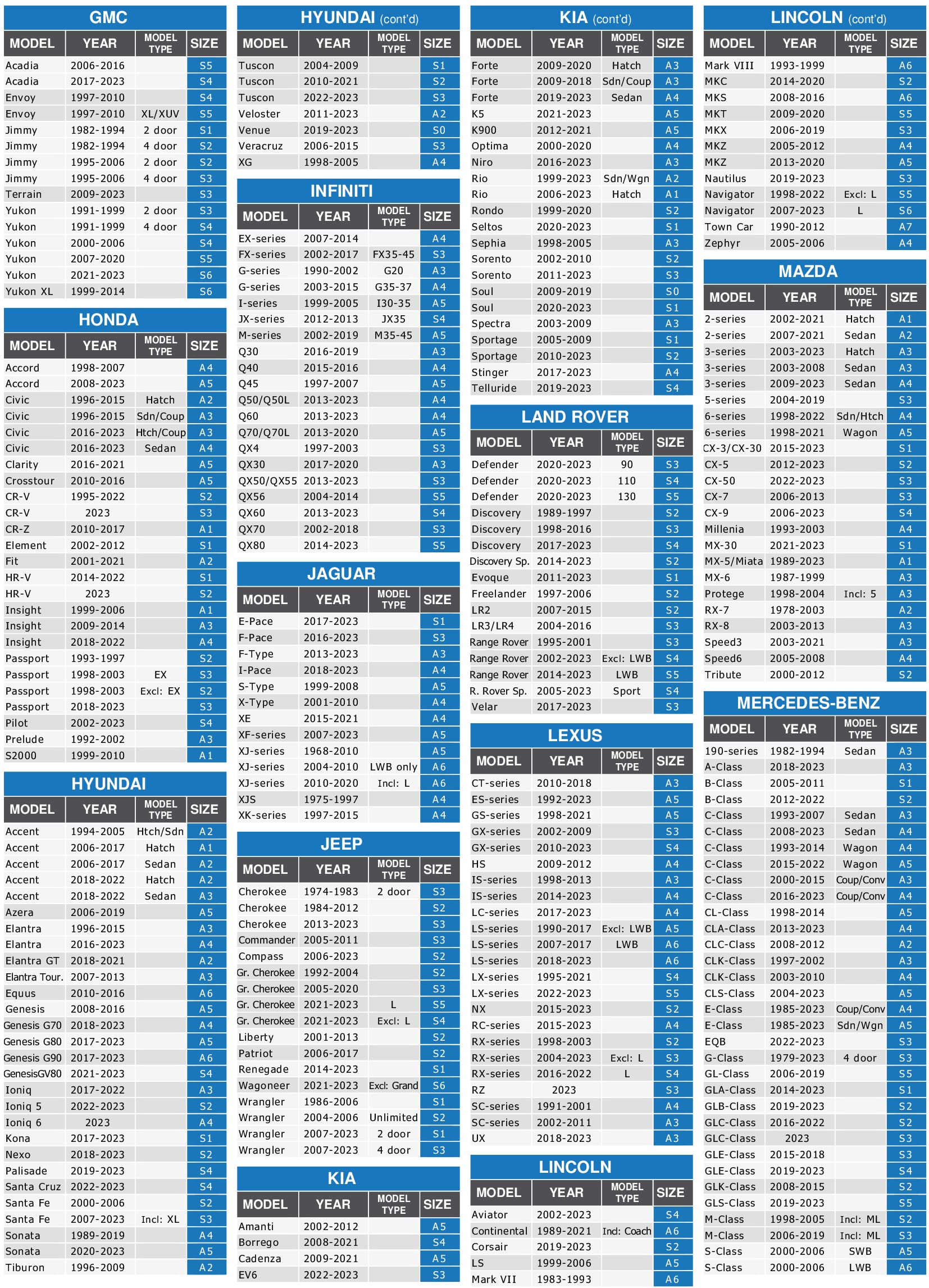 GMC

| MODEL | YEAR | MODEL TYPE | SIZE |
|---|---|---|---|
| Acadia | 2006-2016 | | S5 |
| Acadia | 2017-2023 | | S4 |
| Envoy | 1997-2010 | | S4 |
| Envoy | 1997-2010 | XL/XUV | S5 |
| Jimmy | 1982-1994 | 2 door | S1 |
| Jimmy | 1982-1994 | 4 door | S2 |
| Jimmy | 1995-2006 | 2 door | S2 |
| Jimmy | 1995-2006 | 4 door | S3 |
| Terrain | 2009-2023 | | S3 |
| Yukon | 1991-1999 | 2 door | S3 |
| Yukon | 1991-1999 | 4 door | S4 |
| Yukon | 2000-2006 | | S4 |
| Yukon | 2007-2020 | | S5 |
| Yukon | 2021-2023 | | S6 |
| Yukon XL | 1999-2014 | | S6 |

HONDA

| MODEL | YEAR | MODEL TYPE | SIZE |
|---|---|---|---|
| Accord | 1998-2007 | | A4 |
| Accord | 2008-2023 | | A5 |
| Civic | 1996-2015 | Hatch | A2 |
| Civic | 1996-2015 | Sdn/Coup | A3 |
| Civic | 2016-2023 | Htch/Coup | A3 |
| Civic | 2016-2023 | Sedan | A4 |
| Clarity | 2016-2021 | | A5 |
| Crosstour | 2010-2016 | | A5 |
| CR-V | 1995-2022 | | S2 |
| CR-V | 2023 | | S3 |
| CR-Z | 2010-2017 | | A1 |
| Element | 2002-2012 | | S1 |
| Fit | 2001-2021 | | A2 |
| HR-V | 2014-2022 | | S1 |
| HR-V | 2023 | | S2 |
| Insight | 1999-2006 | | A1 |
| Insight | 2009-2014 | | A3 |
| Insight | 2018-2022 | | A4 |
| Passport | 1993-1997 | | S2 |
| Passport | 1998-2003 | EX | S3 |
| Passport | 1998-2003 | Excl: EX | S2 |
| Passport | 2018-2023 | | S3 |
| Pilot | 2002-2023 | | S4 |
| Prelude | 1992-2002 | | A3 |
| S2000 | 1999-2010 | | A1 |

HYUNDAI

| MODEL | YEAR | MODEL TYPE | SIZE |
|---|---|---|---|
| Accent | 1994-2005 | Htch/Sdn | A2 |
| Accent | 2006-2017 | Hatch | A1 |
| Accent | 2006-2017 | Sedan | A2 |
| Accent | 2018-2022 | Hatch | A2 |
| Accent | 2018-2022 | Sedan | A3 |
| Azera | 2006-2019 | | A5 |
| Elantra | 1996-2015 | | A3 |
| Elantra | 2016-2023 | | A4 |
| Elantra GT | 2018-2021 | | A2 |
| Elantra Tour. | 2007-2013 | | A3 |
| Equus | 2010-2016 | | A6 |
| Genesis | 2008-2016 | | A5 |
| Genesis G70 | 2018-2023 | | A4 |
| Genesis G80 | 2017-2023 | | A5 |
| Genesis G90 | 2017-2023 | | A6 |
| GenesisGV80 | 2021-2023 | | S4 |
| Ioniq | 2017-2022 | | A3 |
| Ioniq 5 | 2022-2023 | | S2 |
| Ioniq 6 | 2023 | | A4 |
| Kona | 2017-2023 | | S1 |
| Nexo | 2018-2023 | | S2 |
| Palisade | 2019-2023 | | S4 |
| Santa Cruz | 2022-2023 | | S4 |
| Santa Fe | 2000-2006 | | S2 |
| Santa Fe | 2007-2023 | Incl: XL | S3 |
| Sonata | 1989-2019 | | A4 |
| Sonata | 2020-2023 | | A5 |
| Tiburon | 1996-2009 | | A2 |

HYUNDAI (cont'd)

| MODEL | YEAR | MODEL TYPE | SIZE |
|---|---|---|---|
| Tuscon | 2004-2009 | | S1 |
| Tuscon | 2010-2021 | | S2 |
| Tuscon | 2022-2023 | | S3 |
| Veloster | 2011-2023 | | A2 |
| Venue | 2019-2023 | | S0 |
| Veracruz | 2006-2015 | | S3 |
| XG | 1998-2005 | | A4 |

INFINITI

| MODEL | YEAR | MODEL TYPE | SIZE |
|---|---|---|---|
| EX-series | 2007-2014 | | A4 |
| FX-series | 2002-2017 | FX35-45 | S3 |
| G-series | 1990-2002 | G20 | A3 |
| G-series | 2003-2015 | G35-37 | A4 |
| I-series | 1999-2005 | I30-35 | A5 |
| JX-series | 2012-2013 | JX35 | S4 |
| M-series | 2002-2019 | M35-45 | A5 |
| Q30 | 2016-2019 | | A3 |
| Q40 | 2015-2016 | | A4 |
| Q45 | 1997-2007 | | A5 |
| Q50/Q50L | 2013-2023 | | A4 |
| Q60 | 2013-2023 | | A4 |
| Q70/Q70L | 2013-2020 | | A5 |
| QX4 | 1997-2003 | | S3 |
| QX30 | 2017-2020 | | A3 |
| QX50/QX55 | 2013-2023 | | S3 |
| QX56 | 2004-2014 | | S5 |
| QX60 | 2013-2023 | | S4 |
| QX70 | 2002-2018 | | S3 |
| QX80 | 2014-2023 | | S5 |

JAGUAR

| MODEL | YEAR | MODEL TYPE | SIZE |
|---|---|---|---|
| E-Pace | 2017-2023 | | S1 |
| F-Pace | 2016-2023 | | S3 |
| F-Type | 2013-2023 | | A3 |
| I-Pace | 2018-2023 | | A4 |
| S-Type | 1999-2008 | | A5 |
| X-Type | 2001-2010 | | A4 |
| XE | 2015-2021 | | A4 |
| XF-series | 2007-2023 | | A5 |
| XJ-series | 1968-2010 | | A5 |
| XJ-series | 2004-2010 | LWB only | A6 |
| XJ-series | 2010-2020 | Incl: L | A6 |
| XJS | 1975-1997 | | A4 |
| XK-series | 1997-2015 | | A4 |

JEEP

| MODEL | YEAR | MODEL TYPE | SIZE |
|---|---|---|---|
| Cherokee | 1974-1983 | 2 door | S3 |
| Cherokee | 1984-2012 | | S2 |
| Cherokee | 2013-2023 | | S3 |
| Commander | 2005-2011 | | S3 |
| Compass | 2006-2023 | | S2 |
| Gr. Cherokee | 1992-2004 | | S2 |
| Gr. Cherokee | 2005-2020 | | S3 |
| Gr. Cherokee | 2021-2023 | L | S5 |
| Gr. Cherokee | 2021-2023 | Excl: L | S4 |
| Liberty | 2001-2013 | | S2 |
| Patriot | 2006-2017 | | S2 |
| Renegade | 2014-2023 | | S1 |
| Wagoneer | 2021-2023 | Excl: Grand | S6 |
| Wrangler | 1986-2006 | | S1 |
| Wrangler | 2004-2006 | Unlimited | S2 |
| Wrangler | 2007-2023 | 2 door | S1 |
| Wrangler | 2007-2023 | 4 door | S3 |

KIA

| MODEL | YEAR | MODEL TYPE | SIZE |
|---|---|---|---|
| Amanti | 2002-2012 | | A5 |
| Borrego | 2008-2021 | | S4 |
| Cadenza | 2009-2021 | | A5 |
| EV6 | 2022-2023 | | S3 |

KIA (cont'd)

| MODEL | YEAR | MODEL TYPE | SIZE |
|---|---|---|---|
| Forte | 2009-2020 | Hatch | A3 |
| Forte | 2009-2018 | Sdn/Coup | A3 |
| Forte | 2019-2023 | Sedan | A4 |
| K5 | 2021-2023 | | A5 |
| K900 | 2012-2021 | | A5 |
| Optima | 2000-2020 | | A4 |
| Niro | 2016-2023 | | A3 |
| Rio | 1999-2023 | Sdn/Wgn | A2 |
| Rio | 2006-2023 | Hatch | A1 |
| Rondo | 1999-2020 | | S2 |
| Seltos | 2020-2023 | | S1 |
| Sephia | 1998-2005 | | A3 |
| Sorento | 2002-2010 | | S2 |
| Sorento | 2011-2023 | | S3 |
| Soul | 2009-2019 | | S0 |
| Soul | 2020-2023 | | S1 |
| Spectra | 2003-2009 | | A3 |
| Sportage | 2005-2009 | | S1 |
| Sportage | 2010-2023 | | S2 |
| Stinger | 2017-2023 | | A4 |
| Telluride | 2019-2023 | | S4 |

LAND ROVER

| MODEL | YEAR | MODEL TYPE | SIZE |
|---|---|---|---|
| Defender | 2020-2023 | 90 | S3 |
| Defender | 2020-2023 | 110 | S4 |
| Defender | 2020-2023 | 130 | S5 |
| Discovery | 1989-1997 | | S2 |
| Discovery | 1998-2016 | | S3 |
| Discovery | 2017-2023 | | S4 |
| Discovery Sp. | 2014-2023 | | S2 |
| Evoque | 2011-2023 | | S1 |
| Freelander | 1997-2006 | | S2 |
| LR2 | 2007-2015 | | S2 |
| LR3/LR4 | 2004-2016 | | S3 |
| Range Rover | 1995-2001 | | S3 |
| Range Rover | 2002-2023 | Excl: LWB | S4 |
| Range Rover | 2014-2023 | LWB | S5 |
| R. Rover Sp. | 2005-2023 | Sport | S4 |
| Velar | 2017-2023 | | S3 |

LEXUS

| MODEL | YEAR | MODEL TYPE | SIZE |
|---|---|---|---|
| CT-series | 2010-2018 | | A3 |
| ES-series | 1992-2023 | | A5 |
| GS-series | 1998-2021 | | A5 |
| GX-series | 2002-2009 | | S3 |
| GX-series | 2010-2023 | | S4 |
| HS | 2009-2012 | | A4 |
| IS-series | 1998-2013 | | A3 |
| IS-series | 2014-2023 | | A4 |
| LC-series | 2017-2023 | | A4 |
| LS-series | 1990-2017 | Excl: LWB | A5 |
| LS-series | 2007-2017 | LWB | A6 |
| LS-series | 2018-2023 | | A6 |
| LX-series | 1995-2021 | | S4 |
| LX-series | 2022-2023 | | S5 |
| NX | 2015-2023 | | S2 |
| RC-series | 2015-2023 | | A4 |
| RX-series | 1998-2003 | | S2 |
| RX-series | 2004-2023 | Excl: L | S3 |
| RX-series | 2016-2022 | L | S4 |
| RZ | 2023 | | S3 |
| SC-series | 1991-2001 | | A4 |
| SC-series | 2002-2011 | | A3 |
| UX | 2018-2023 | | A3 |

LINCOLN

| MODEL | YEAR | MODEL TYPE | SIZE |
|---|---|---|---|
| Aviator | 2002-2023 | | S4 |
| Continental | 1989-2021 | Incl: Coach | A6 |
| Corsair | 2019-2023 | | S2 |
| LS | 1999-2006 | | A5 |
| Mark VII | 1983-1993 | | A6 |

LINCOLN (cont'd)

| MODEL | YEAR | MODEL TYPE | SIZE |
|---|---|---|---|
| Mark VIII | 1993-1999 | | A6 |
| MKC | 2014-2020 | | S2 |
| MKS | 2008-2016 | | A6 |
| MKT | 2009-2020 | | S5 |
| MKX | 2006-2019 | | S3 |
| MKZ | 2005-2012 | | A4 |
| MKZ | 2013-2020 | | A5 |
| Nautilus | 2019-2023 | | S3 |
| Navigator | 1998-2022 | Excl: L | S5 |
| Navigator | 2007-2023 | L | S6 |
| Town Car | 1990-2012 | | A7 |
| Zephyr | 2005-2006 | | A4 |

MAZDA

| MODEL | YEAR | MODEL TYPE | SIZE |
|---|---|---|---|
| 2-series | 2002-2021 | Hatch | A1 |
| 2-series | 2007-2021 | Sedan | A2 |
| 3-series | 2003-2023 | Hatch | A3 |
| 3-series | 2003-2008 | Sedan | A3 |
| 3-series | 2009-2023 | Sedan | A4 |
| 5-series | 2004-2019 | | S3 |
| 6-series | 1998-2022 | Sdn/Htch | A4 |
| 6-series | 1998-2021 | Wagon | A5 |
| CX-3/CX-30 | 2015-2023 | | S1 |
| CX-5 | 2012-2023 | | S2 |
| CX-50 | 2022-2023 | | S3 |
| CX-7 | 2006-2013 | | S3 |
| CX-9 | 2006-2023 | | S4 |
| Millenia | 1993-2003 | | A4 |
| MX-30 | 2021-2023 | | S1 |
| MX-5/Miata | 1989-2023 | | A1 |
| MX-6 | 1987-1999 | | A3 |
| Protege | 1998-2004 | Incl: 5 | A3 |
| RX-7 | 1978-2003 | | A2 |
| RX-8 | 2003-2013 | | A3 |
| Speed3 | 2003-2021 | | A3 |
| Speed6 | 2005-2008 | | A4 |
| Tribute | 2000-2012 | | S2 |

MERCEDES-BENZ

| MODEL | YEAR | MODEL TYPE | SIZE |
|---|---|---|---|
| 190-series | 1982-1994 | Sedan | A3 |
| A-Class | 2018-2023 | | A3 |
| B-Class | 2005-2011 | | S1 |
| B-Class | 2012-2022 | | S2 |
| C-Class | 1993-2007 | Sedan | A3 |
| C-Class | 2008-2023 | Sedan | A4 |
| C-Class | 1993-2014 | Wagon | A4 |
| C-Class | 2015-2022 | Wagon | A5 |
| C-Class | 2000-2015 | Coup/Conv | A3 |
| C-Class | 2016-2023 | Coup/Conv | A4 |
| CL-Class | 1998-2014 | | A5 |
| CLA-Class | 2013-2023 | | A4 |
| CLC-Class | 2008-2012 | | A2 |
| CLK-Class | 1997-2002 | | A3 |
| CLK-Class | 2003-2010 | | A4 |
| CLS-Class | 2004-2023 | | A5 |
| E-Class | 1985-2023 | Coup/Conv | A4 |
| E-Class | 1985-2023 | Sdn/Wgn | A5 |
| EQB | 2022-2023 | | S3 |
| G-Class | 1979-2023 | 4 door | S3 |
| GL-Class | 2006-2019 | | S5 |
| GLA-Class | 2014-2023 | | S1 |
| GLB-Class | 2019-2023 | | S2 |
| GLC-Class | 2016-2022 | | S2 |
| GLC-Class | 2023 | | S3 |
| GLE-Class | 2015-2018 | | S3 |
| GLE-Class | 2019-2023 | | S4 |
| GLK-Class | 2008-2015 | | S2 |
| GLS-Class | 2019-2023 | | S5 |
| M-Class | 1998-2005 | Incl: ML | S2 |
| M-Class | 2006-2019 | Incl: ML | S3 |
| S-Class | 2000-2006 | SWB | A5 |
| S-Class | 2000-2006 | LWB | A6 |